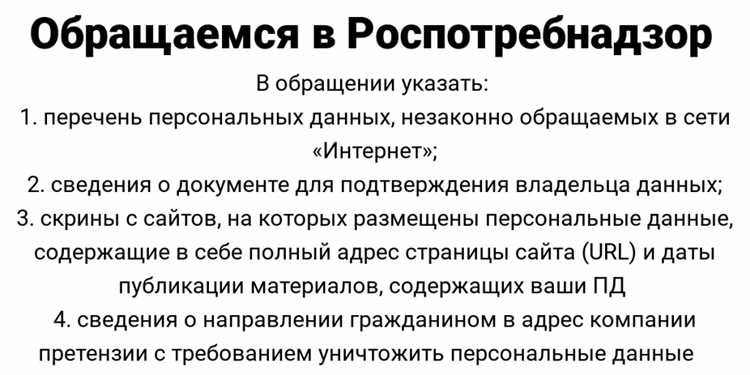 Обращаемся в Роспотребнадзор

В обращении указать:

1. перечень персональных данных, незаконно обращаемых в сети «Интернет»;

2. сведения о документе для подтверждения владельца данных;

3. скрины с сайтов, на которых размещены персональные данные, содержащие в себе полный адрес страницы сайта (URL) и даты публикации материалов, содержащих ваши ПД

4. сведения о направлении гражданином в адрес компании претензии с требованием уничтожить персональные данные